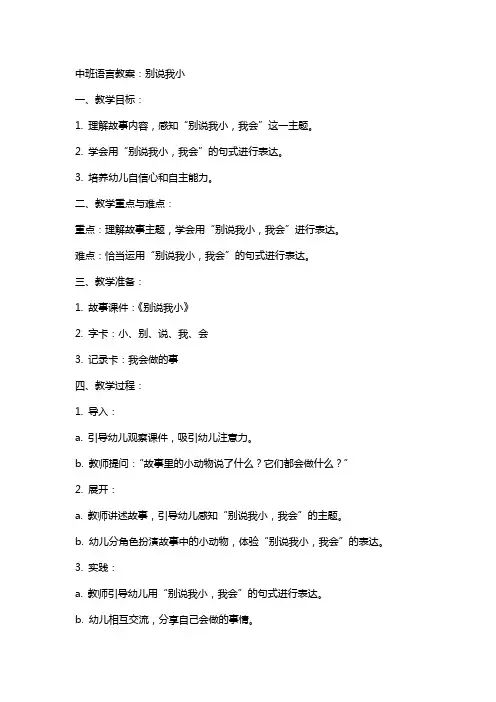 中班语言教案：别说我小

一、教学目标：

1. 理解故事内容，感知“别说我小，我会”这一主题。

2. 学会用“别说我小，我会”的句式进行表达。

3. 培养幼儿自信心和自主能力。

二、教学重点与难点：

重点：理解故事主题，学会用“别说我小，我会”进行表达。

难点：恰当运用“别说我小，我会”的句式进行表达。

三、教学准备：

1. 故事课件：《别说我小》

2. 字卡：小、别、说、我、会

3. 记录卡：我会做的事

四、教学过程：

1. 导入：

a. 引导幼儿观察课件，吸引幼儿注意力。

b. 教师提问：“故事里的小动物说了什么？它们都会做什么？”

2. 展开：

a. 教师讲述故事，引导幼儿感知“别说我小，我会”的主题。

b. 幼儿分角色扮演故事中的小动物，体验“别说我小，我会”的表达。

3. 实践：

a. 教师引导幼儿用“别说我小，我会”的句式进行表达。

b. 幼儿相互交流，分享自己会做的事情。